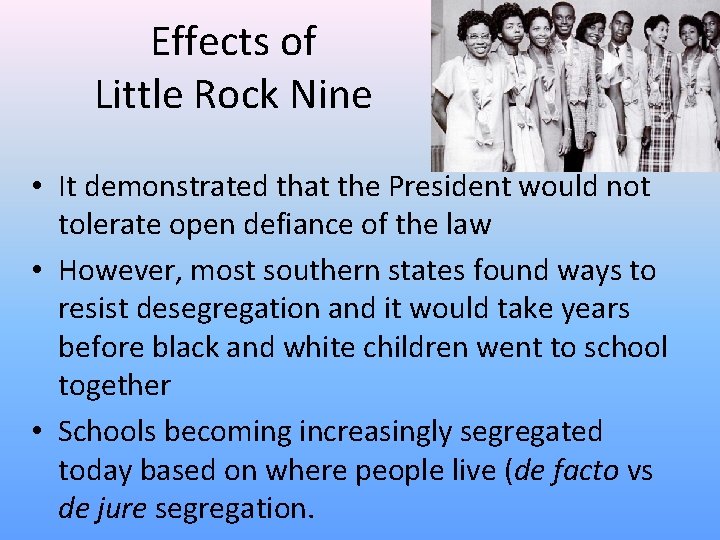 Effects of Little Rock Nine

• It demonstrated that the President would not tolerate open defiance of the law

• However, most southern states found ways to resist desegregation and it would take years before black and white children went to school together

• Schools becoming increasingly segregated today based on where people live (de facto vs de jure segregation.